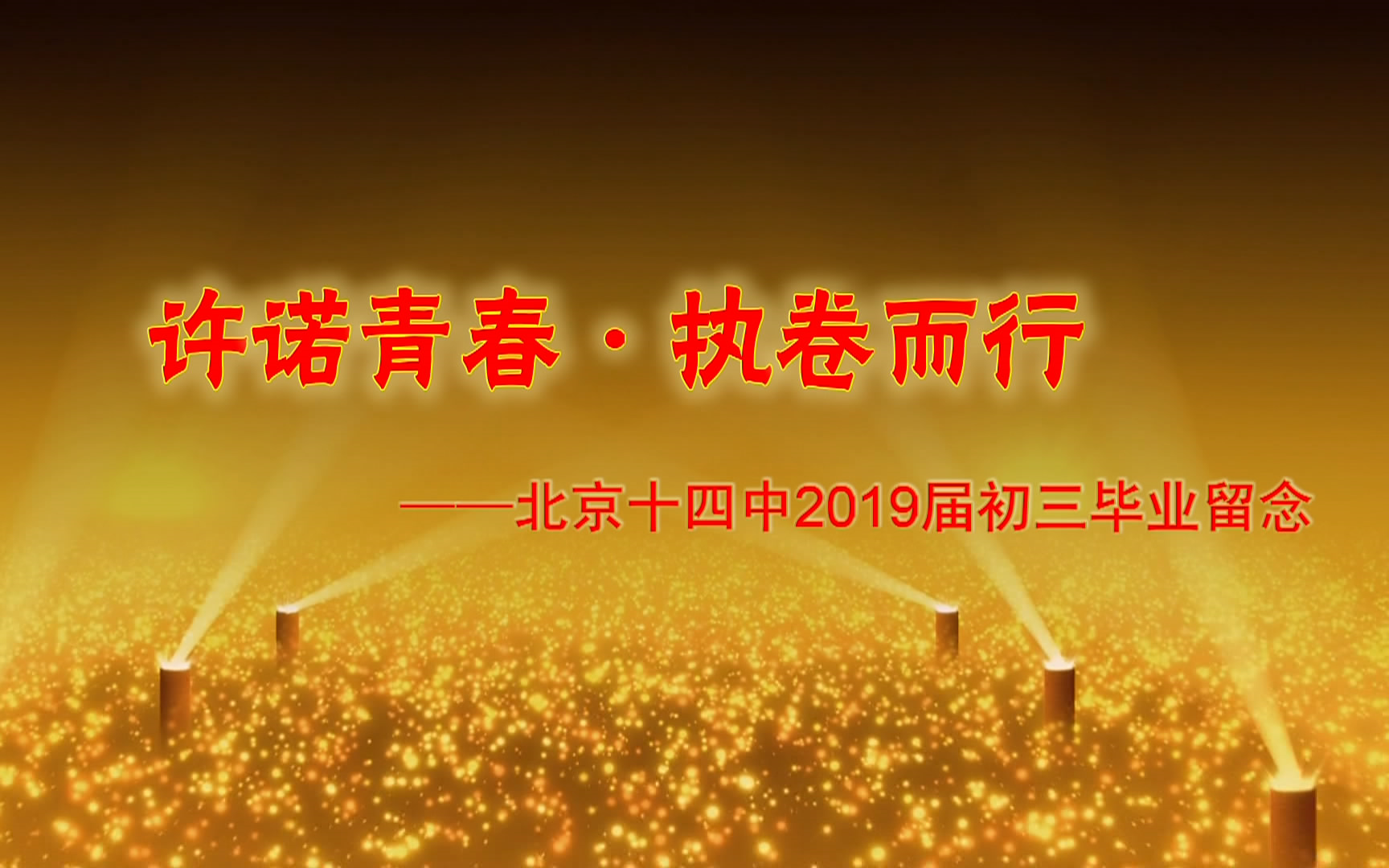 许诺青春·执卷而行

——北京十四中2019届初三毕业留念